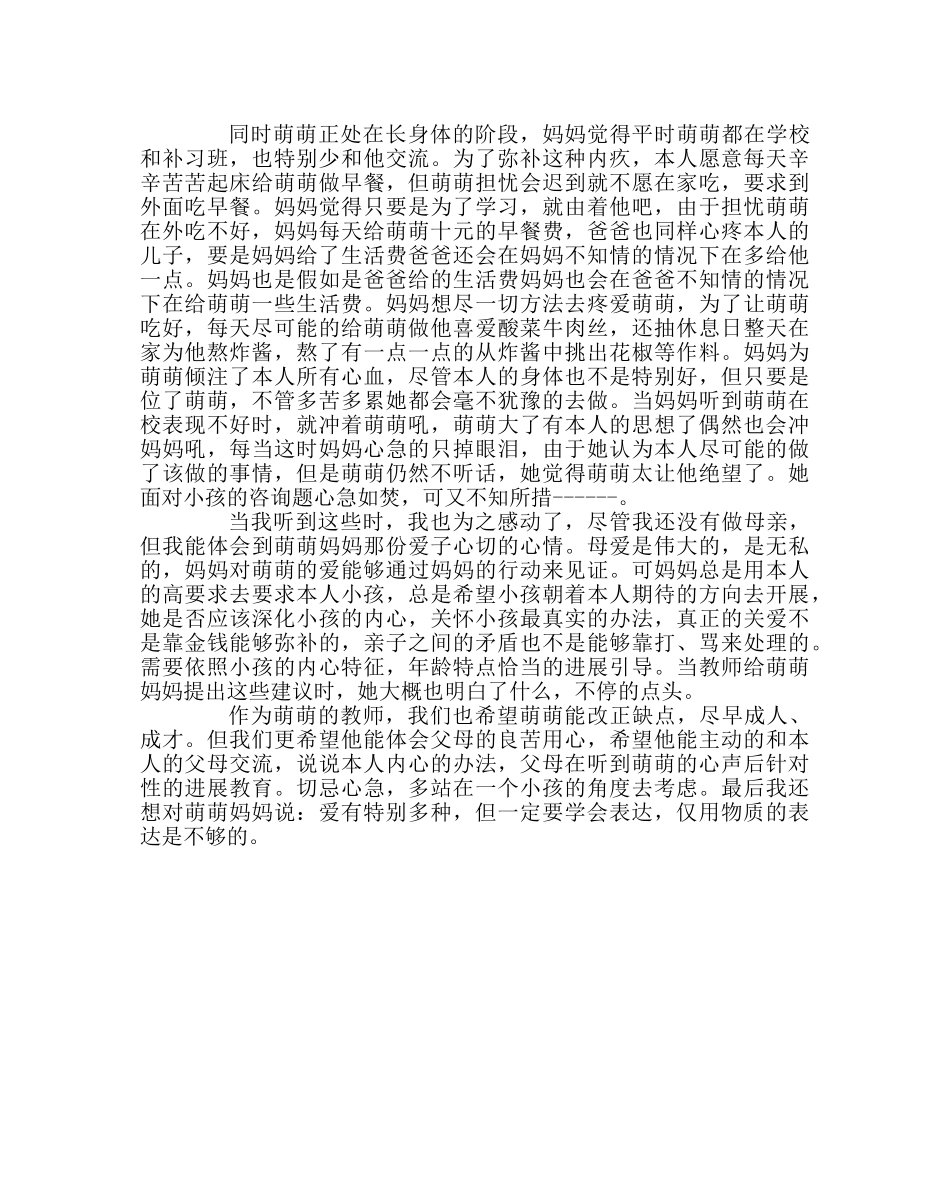 同时萌萌正处在长身体的阶段，妈妈觉得平时萌萌都在学校和补习班，也特别少和他交流。为了弥补这种内疚，本人愿意每天辛辛苦苦起床给萌萌做早餐，但萌萌担忧会迟到就不愿在家吃，要求到外面吃早餐。妈妈觉得只要是为了学习，就由着他吧，由于担忧萌萌在外吃不好，妈妈每天给萌萌十元的早餐费，爸爸也同样心疼本人的儿子，要是妈妈给了生活费爸爸还会在妈妈不知情的情况下在多给他一点。妈妈也是假如是爸爸给的生活费妈妈也会在爸爸不知情的情况下在给萌萌一些生活费。妈妈想尽一切方法去疼爱萌萌，为了让萌萌吃好，每天尽可能的给萌萌做他喜爱酸菜牛肉丝，还抽休息日整天在家为他熬炸酱，熬了有一点一点的从炸酱中挑出花椒等作料。妈妈为萌萌倾注了本人所有心血，尽管本人的身体也不是特别好，但只要是位了萌萌，不管多苦多累她都会毫不犹豫的去做。当妈妈听到萌萌在校表现不好时，就冲着萌萌吼，萌萌大了有本人的思想了偶然也会冲妈妈吼，每当这时妈妈心急的只掉眼泪，由于她认为本人尽可能的做了该做的事情，但是萌萌仍然不听话，她觉得萌萌太让他绝望了。她面对小孩的咨询题心急如焚，可又不知所措------。

当我听到这些时，我也为之感动了，尽管我还没有做母亲，但我能体会到萌萌妈妈那份爱子心切的心情。母爱是伟大的，是无私的，妈妈对萌萌的爱能够通过妈妈的行动来见证。可妈妈总是用本人的高要求去要求本人小孩，总是希望小孩朝着本人期待的方向去开展，她是否应该深化小孩的内心，关怀小孩最真实的办法，真正的关爱不是靠金钱能够弥补的，亲子之间的矛盾也不是能够靠打、骂来处理的。需要依照小孩的内心特征，年龄特点恰当的进展引导。当教师给萌萌妈妈提出这些建议时，她大概也明白了什么，不停的点头。

作为萌萌的教师，我们也希望萌萌能改正缺点，尽早成人、成才。但我们更希望他能体会父母的良苦用心，希望他能主动的和本人的父母交流，说说本人内心的办法，父母在听到萌萌的心声后针对性的进展教育。切忌心急，多站在一个小孩的角度去考虑。最后我还想对萌萌妈妈说：爱有特别多种，但一定要学会表达，仅用物质的表达是不够的。